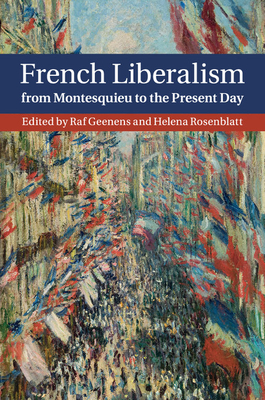 French Liberalism
from Montesquieu to the Present Day

Edited by Raf Geenens and Helena Rosenblatt